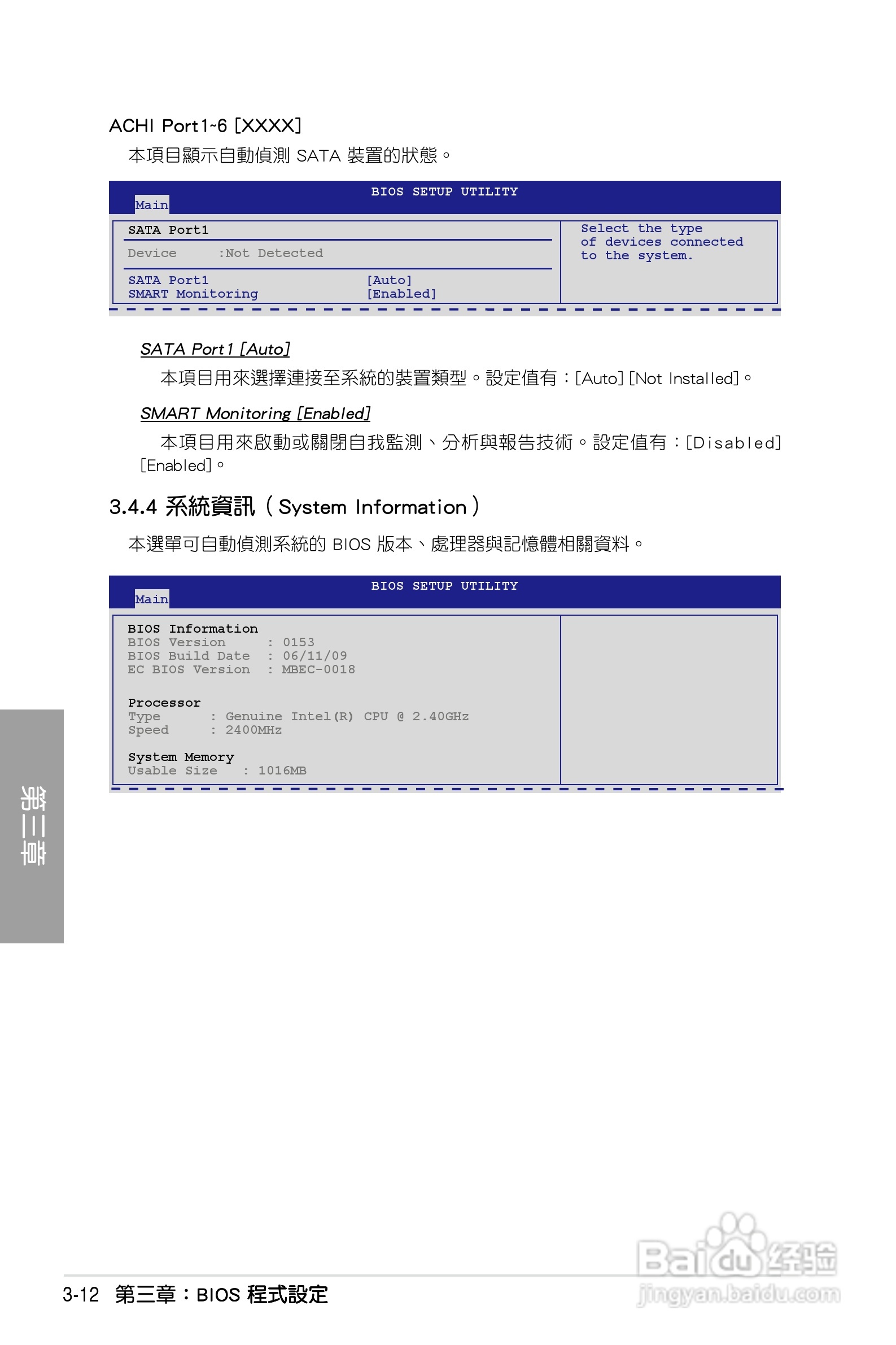 ACHI Port1~6 [XXXX]

本項目顯示自動偵測SATA裝置的狀態。

BIOS SETUP UTILITY
Main

SATA Port1

Device :Not Detected

SATA Port1 [Auto]
SMART Monitoring [Enabled]

Select the type of devices connected to the system.

SATA Port1 [Auto]

本項目用來選擇連接至系統的裝置類型。設定值有：[Auto] [Not Installed]。

SMART Monitoring [Enabled]

本項目用來啟動或關閉自我監測、分析與報告技術。設定值有：[Disabled] [Enabled]。

3.4.4 系統資訊（System Information）

本選單可自動偵測系統的BIOS版本、處理器與記憶體相關資料。

BIOS SETUP UTILITY
Main

BIOS Information
BIOS Version : 0153
BIOS Build Date : 06/11/09
EC BIOS Version : MBEC-0018

Processor
Type : Genuine Intel(R) CPU @ 2.40GHz
Speed : 2400MHz

System Memory
Usable Size : 1016MB

第三章

3-12 第三章：BIOS程式設定

Baidu经验
jingyan.baidu.com